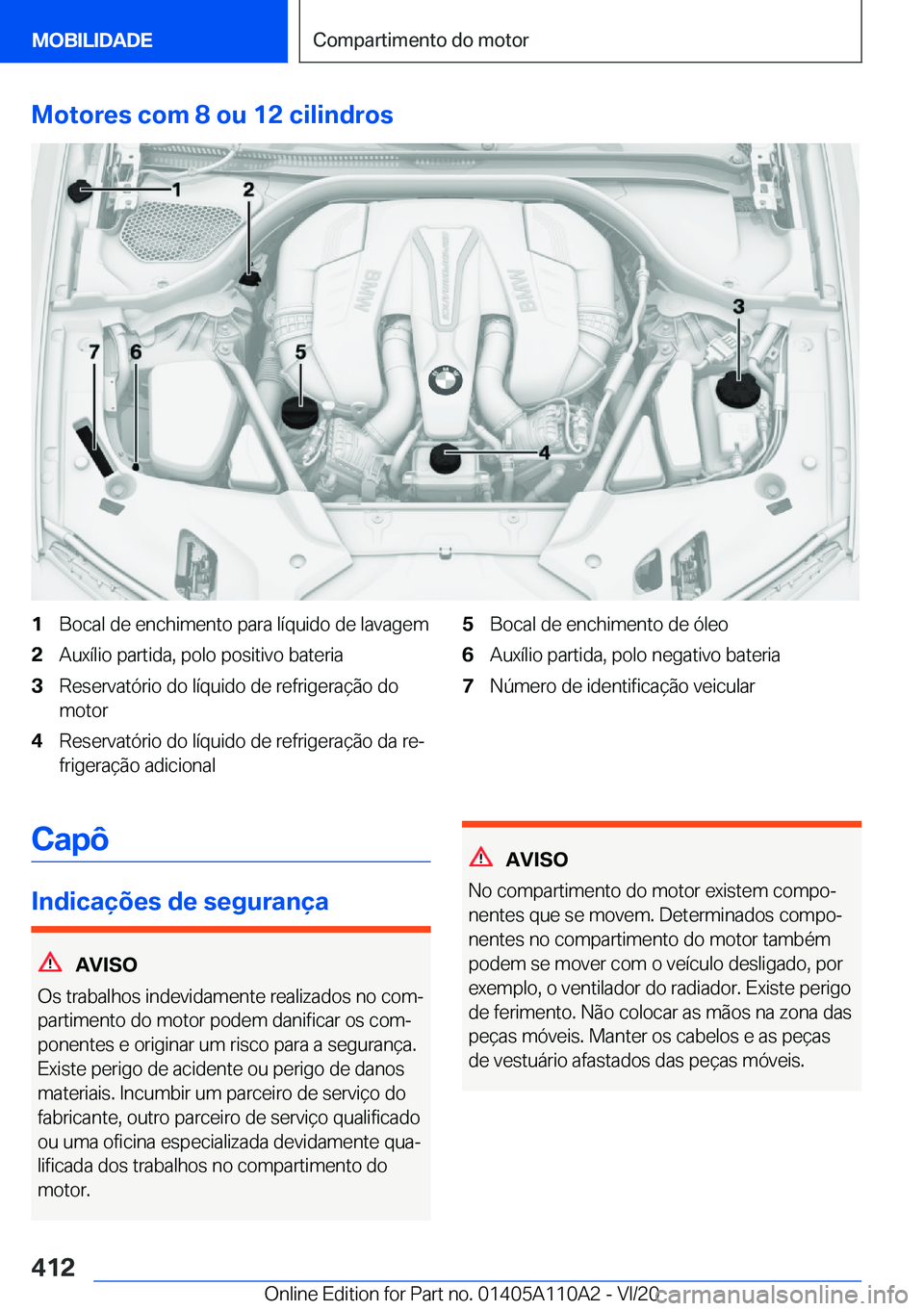 MOBILIDADE

Compartimento do motor

Motores com 8 ou 12 cilindros

1
2
3
4
5
6
7

BMW
BMW

1 Bocal de enchimento para líquido de lavagem
2 Auxílio partida, polo positivo bateria
3 Reservatório do líquido de refrigeração do motor
4 Reservatório do líquido de refrigeração da refrigeração adicional
5 Bocal de enchimento de óleo
6 Auxílio partida, polo negativo bateria
7 Número de identificação veicular

Capô

Indicações de segurança

AVISO

Os trabalhos indevidamente realizados no compartimento do motor podem danificar os componentes e originar um risco para a segurança. Existe perigo de acidente ou perigo de danos materiais. Incumbir um parceiro de serviço do fabricante, outro parceiro de serviço qualificado ou uma oficina especializada devidamente qualificada dos trabalhos no compartimento do motor.

AVISO

No compartimento do motor existem componentes que se movem. Determinados componentes no compartimento do motor também podem se mover com o veículo desligado, por exemplo, o ventilador do radiador. Existe perigo de ferimento. Não colocar as mãos na zona das peças móveis. Manter os cabelos e as peças de vestuário afastados das peças móveis.

412

Online Edition for Part no. 01405A110A2 - VI/20

carmanualsonline.info